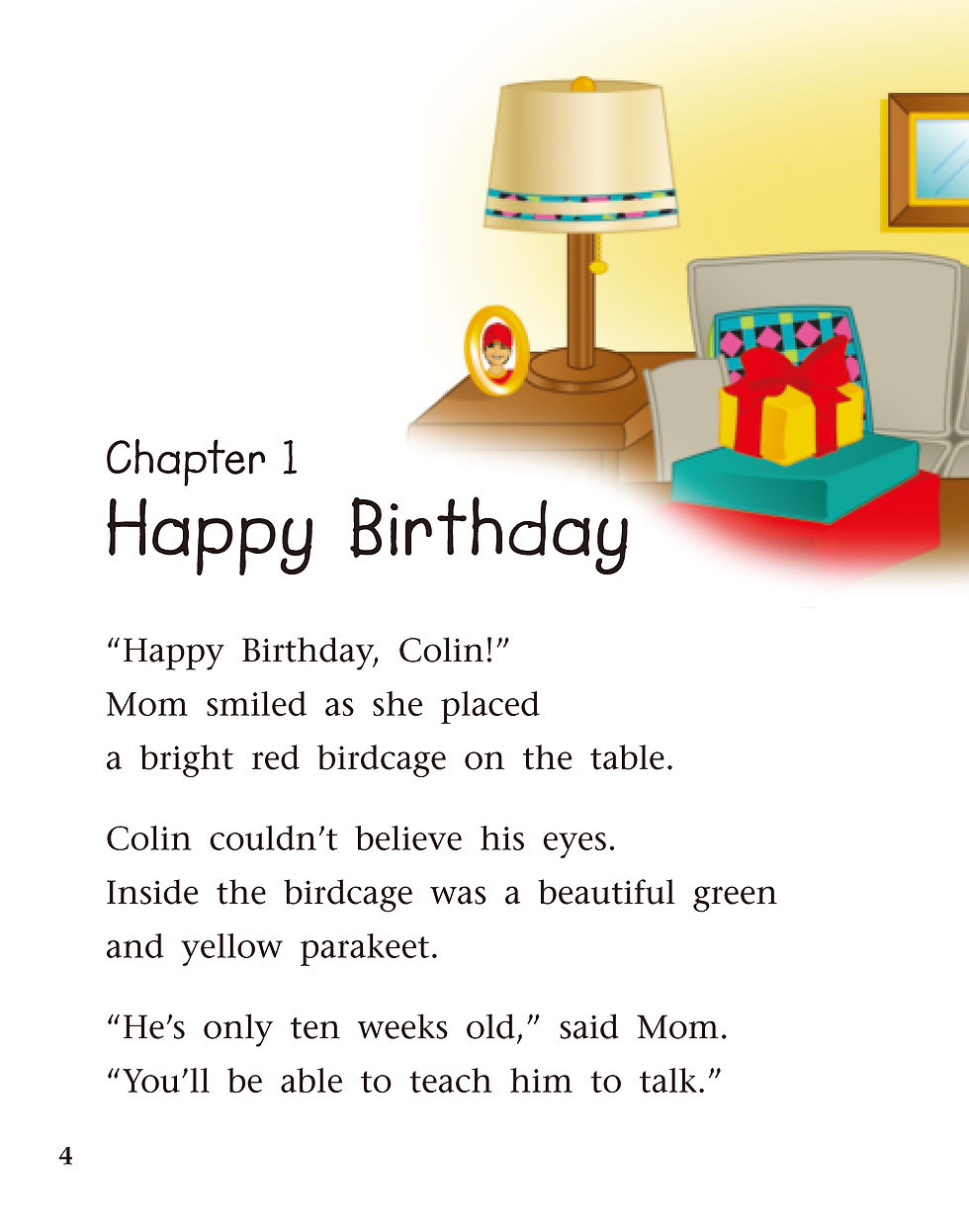 Chapter 1
Happy Birthday

"Happy Birthday, Colin!" Mom smiled as she placed a bright red birdcage on the table.

Colin couldn't believe his eyes. Inside the birdcage was a beautiful green and yellow parakeet.

"He's only ten weeks old," said Mom. "You'll be able to teach him to talk."

4